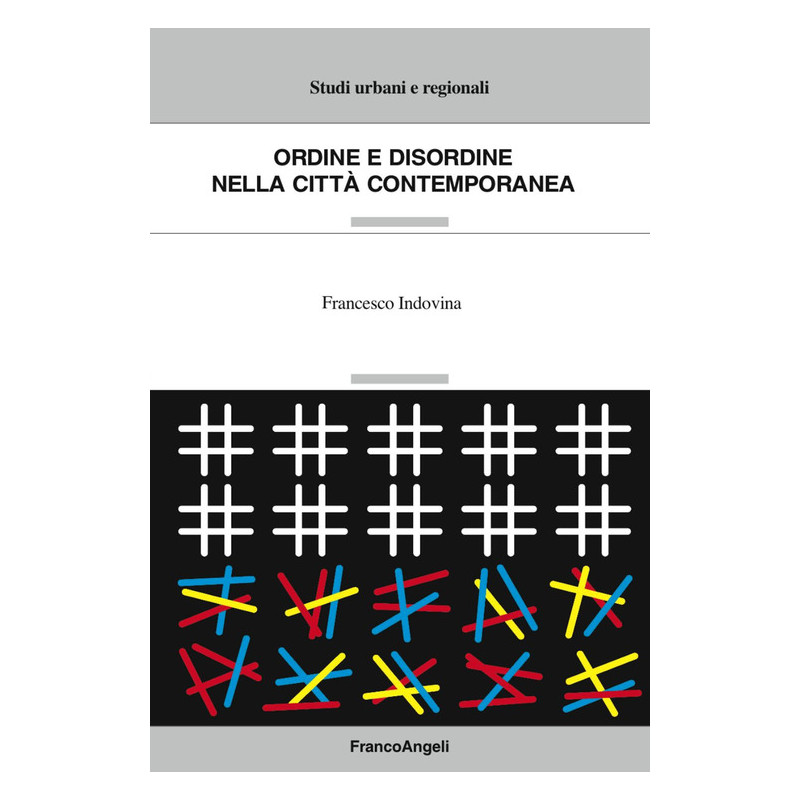 Studi urbani e regionali

ORDINE E DISORDINE
NELLA CITTÀ CONTEMPORANEA

Francesco Indovina

FrancoAngeli